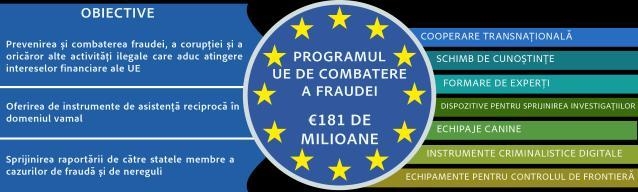 OBIECTIVE

Prevenirea și combaterea fraudei, a corupției și a oricăror alte activități ilegale care aduc atingere intereselor financiare ale UE

Oferirea de instrumente de asistență reciprocă în domeniul vamal

Sprijinirea raportării de către statele membre a cazurilor de fraudă și de nereguli

PROGRAMUL UE DE COMBATERE A FRAUDEI

€181 DE MILIOANE

COOPERARE TRANSNAȚIONALĂ

SCHIMB DE CUNOȘTINȚE

FORMARE DE EXPERȚI

DISPOZITIVE PENTRU SPRIJINIREA INVESTIGAȚIILOR

ECHIPAJE CANINE

INSTRUMENTE CRIMINALISTICE DIGITALE

ECHIPAMENTE PENTRU CONTROLUL DE FRONTIERĂ